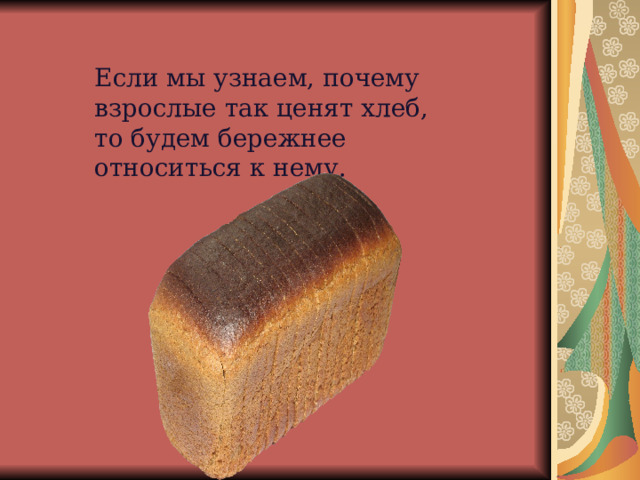 Если мы узнаем, почему взрослые так ценят хлеб, то будем бережнее относиться к нему.